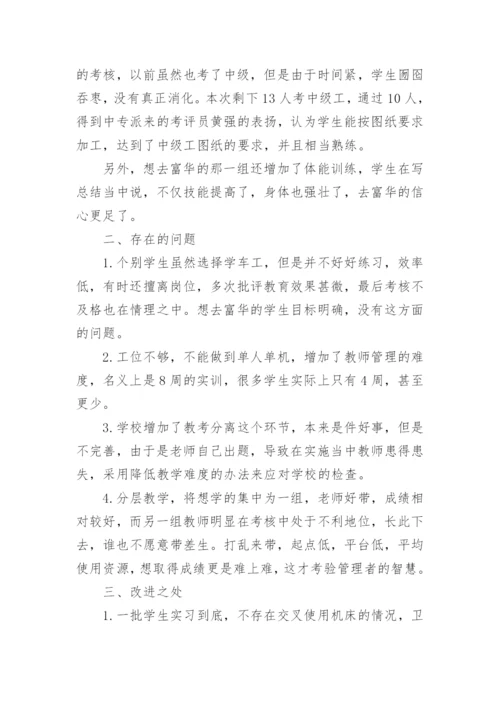 的考核，以前虽然也考了中级，但是由于时间紧，学生囫囵吞枣，没有真正消化。本次剩下13人考中级工，通过10人，得到中专派来的考评员黄强的表扬，认为学生能按图纸要求加工，达到了中级工图纸的要求，并且相当熟练。

另外，想去富华的那一组还增加了体能训练，学生在写总结当中说，不仅技能提高了，身体也强壮了，去富华的信心更足了。

二、存在的问题

1.个别学生虽然选择学车工，但是并不好好练习，效率低，有时还擅离岗位，多次批评教育效果甚微，最后考核不及格也在情理之中。想去富华的学生目标明确，没有这方面的问题。

2.工位不够，不能做到单人单机，增加了教师管理的难度，名义上是8周的实训，很多学生实际上只有4周，甚至更少。

3.学校增加了教考分离这个环节，本来是件好事，但是不完善，由于是老师自己出题，导致在实施当中教师患得患失，采用降低教学难度的办法来应对学校的检查。

4.分层教学，将想学的集中为一组，老师好带，成绩相对较好，而另一组教师明显在考核中处于不利地位，长此下去，谁也不愿意带差生。打乱来带，起点低，平台低，平均使用资源，想取得成绩更是难上难，这才考验管理者的智慧。

三、改进之处

1.一批学生实习到底，不存在交叉使用机床的情况，卫